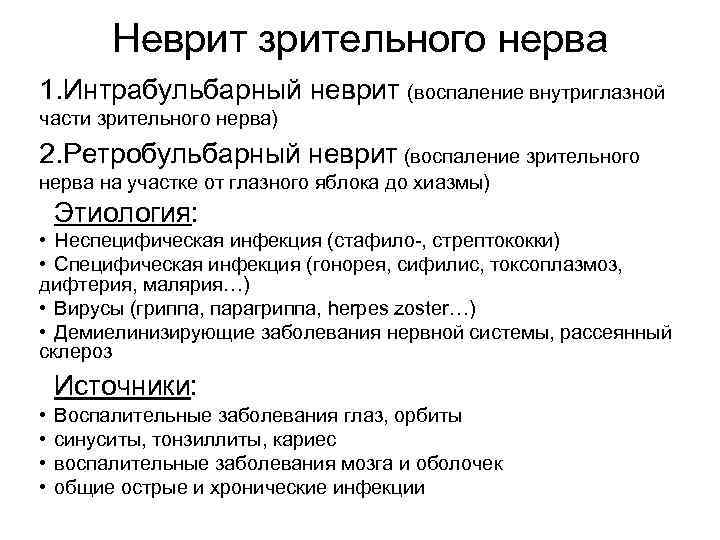 Неврит зрительного нерва

1.Интрабульбарный неврит (воспаление внутриглазной части зрительного нерва)

2.Ретробульбарный неврит (воспаление зрительного нерва на участке от глазного яблока до хиазмы)

Этиология:

• Неспецифическая инфекция (стафило-, стрептококки)
• Специфическая инфекция (гонорея, сифилис, токсоплазмоз, дифтерия, малярия…)
• Вирусы (гриппа, парагриппа, herpes zoster…)
• Демиелинизирующие заболевания нервной системы, рассеянный склероз

Источники:

• Воспалительные заболевания глаз, орбиты
• синуситы, тонзиллиты, кариес
• воспалительные заболевания мозга и оболочек
• общие острые и хронические инфекции